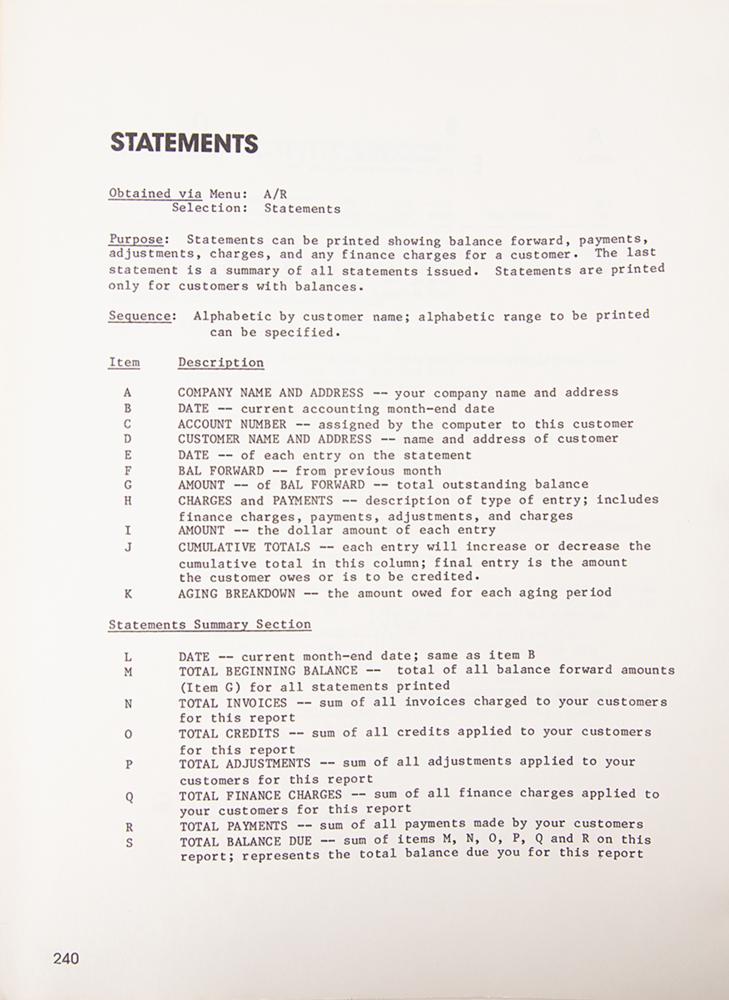 STATEMENTS

Obtained via Menu: A/R
Selection: Statements

Purpose: Statements can be printed showing balance forward, payments, adjustments, charges, and any finance charges for a customer. The last statement is a summary of all statements issued. Statements are printed only for customers with balances.

Sequence: Alphabetic by customer name; alphabetic range to be printed can be specified.

| Item | Description |
|---|---|
| A | COMPANY NAME AND ADDRESS -- your company name and address |
| B | DATE -- current accounting month-end date |
| C | ACCOUNT NUMBER -- assigned by the computer to this customer |
| D | CUSTOMER NAME AND ADDRESS -- name and address of customer |
| E | DATE -- of each entry on the statement |
| F | BAL FORWARD -- from previous month |
| G | AMOUNT -- of BAL FORWARD -- total outstanding balance |
| H | CHARGES and PAYMENTS -- description of type of entry; includes finance charges, payments, adjustments, and charges |
| I | AMOUNT -- the dollar amount of each entry |
| J | CUMULATIVE TOTALS -- each entry will increase or decrease the cumulative total in this column; final entry is the amount the customer owes or is to be credited. |
| K | AGING BREAKDOWN -- the amount owed for each aging period |

Statements Summary Section

| | |
|---|---|
| L | DATE -- current month-end date; same as item B |
| M | TOTAL BEGINNING BALANCE -- total of all balance forward amounts (Item G) for all statements printed |
| N | TOTAL INVOICES -- sum of all invoices charged to your customers for this report |
| O | TOTAL CREDITS -- sum of all credits applied to your customers for this report |
| P | TOTAL ADJUSTMENTS -- sum of all adjustments applied to your customers for this report |
| Q | TOTAL FINANCE CHARGES -- sum of all finance charges applied to your customers for this report |
| R | TOTAL PAYMENTS -- sum of all payments made by your customers |
| S | TOTAL BALANCE DUE -- sum of items M, N, O, P, Q and R on this report; represents the total balance due you for this report |

240